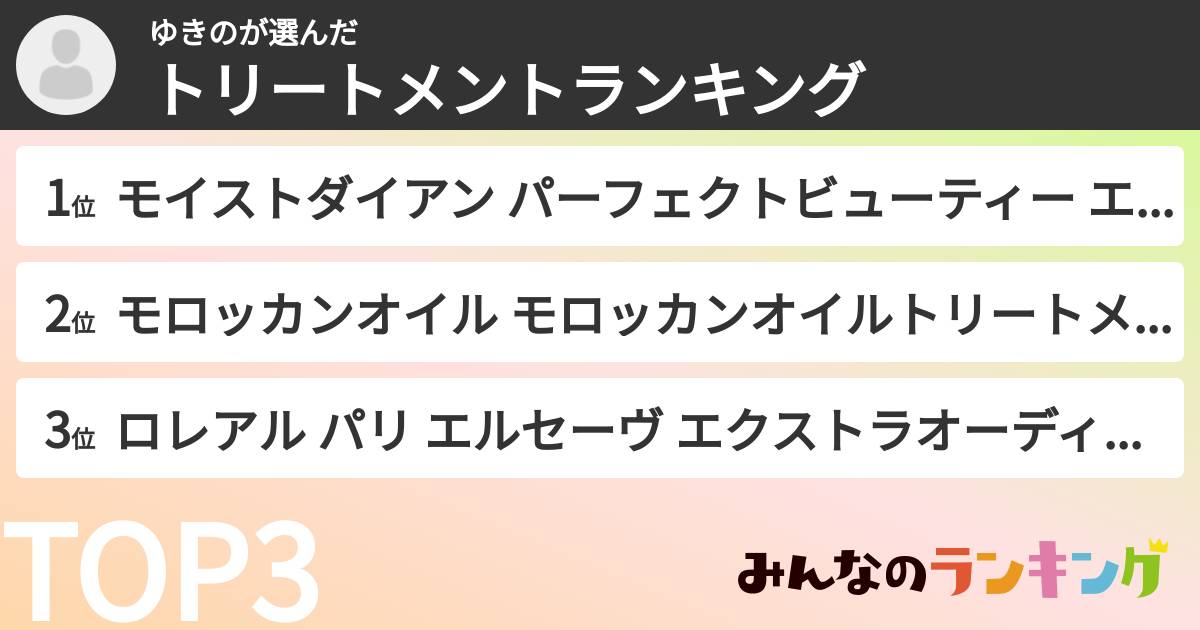 ゆきのが選んだ
トリートメントランキング

1位 モイストダイアン パーフェクトビューティー エ...

2位 モロッカンオイル モロッカンオイルトリートメ...

3位 ロレアル パリ エルセーヴ エクストラオーディ...

TOP3

みんなのランキング